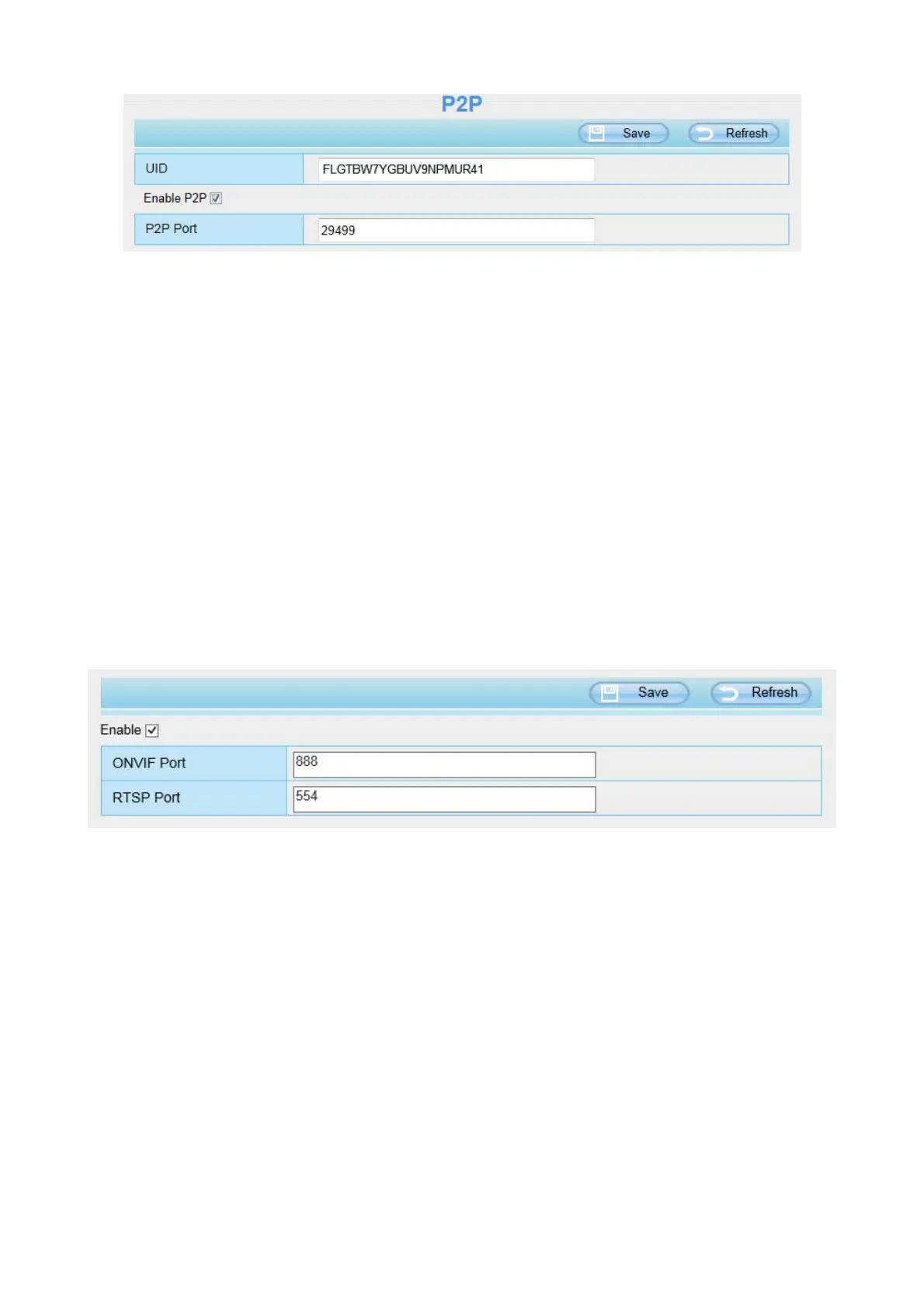 P2P

Save Refresh

UID
FLGTBW7YGBUV9NPMUR41

Enable P2P ☑

P2P Port
29499

Save Refresh

Enable ☑

ONVIF Port
888

RTSP Port
554